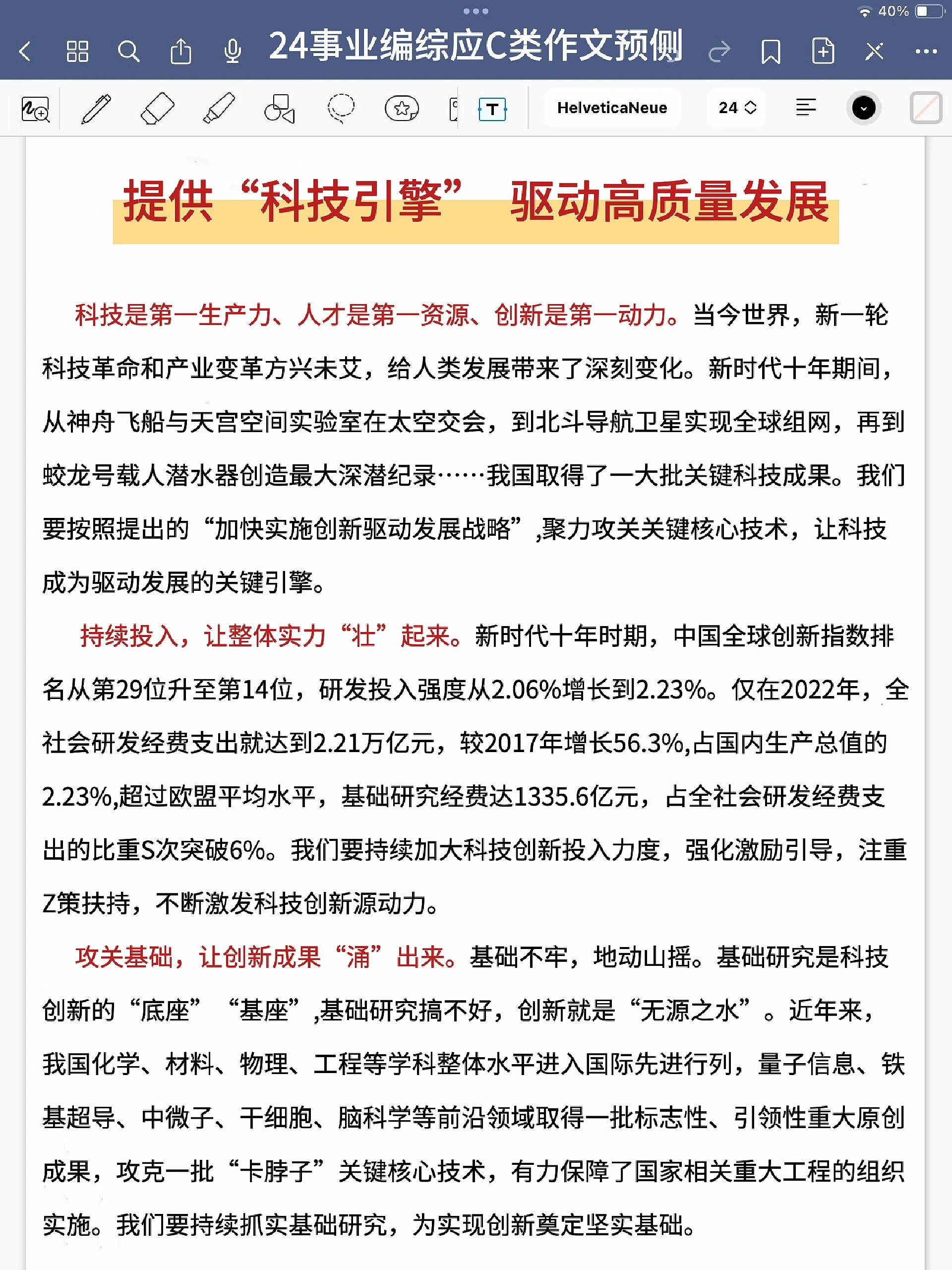 40%

24事业编综应C类作文预侧

HelveticaNeue

24

提供“科技引擎” 驱动高质量发展

科技是第一生产力、人才是第一资源、创新是第一动力。当今世界，新一轮科技革命和产业变革方兴未艾，给人类发展带来了深刻变化。新时代十年期间，从神舟飞船与天宫空间实验室在太空交会，到北斗导航卫星实现全球组网，再到蛟龙号载人潜水器创造最大深潜纪录……我国取得了一大批关键科技成果。我们要按照提出的“加快实施创新驱动发展战略”,聚力攻关关键核心技术，让科技成为驱动发展的关键引擎。

持续投入，让整体实力“壮”起来。新时代十年时期，中国全球创新指数排名从第29位升至第14位，研发投入强度从2.06%增长到2.23%。仅在2022年，全社会研发经费支出就达到2.21万亿元，较2017年增长56.3%,占国内生产总值的2.23%,超过欧盟平均水平，基础研究经费达1335.6亿元，占全社会研发经费支出的比重S次突破6%。我们要持续加大科技创新投入力度，强化激励引导，注重Z策扶持，不断激发科技创新源动力。

攻关基础，让创新成果“涌”出来。基础不牢，地动山摇。基础研究是科技创新的“底座” “基座”,基础研究搞不好，创新就是“无源之水”。近年来，我国化学、材料、物理、工程等学科整体水平进入国际先进行列，量子信息、铁基超导、中微子、干细胞、脑科学等前沿领域取得一批标志性、引领性重大原创成果，攻克一批“卡脖子”关键核心技术，有力保障了国家相关重大工程的组织实施。我们要持续抓实基础研究，为实现创新奠定坚实基础。